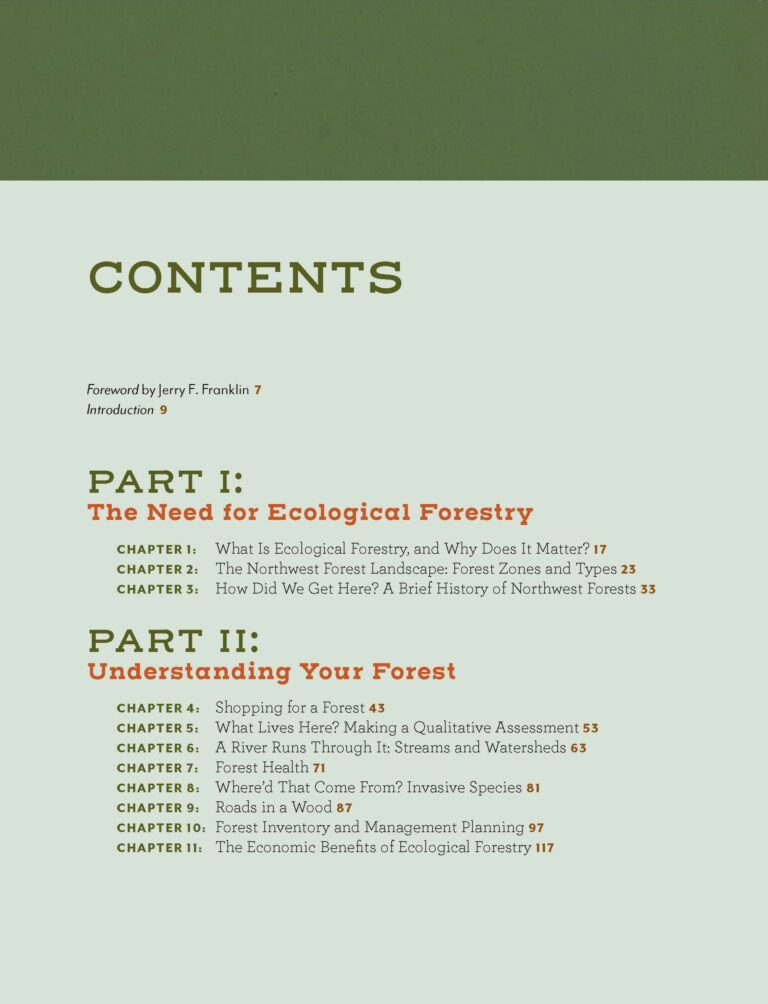 CONTENTS

Foreword by Jerry F. Franklin 7
Introduction 9

PART I:
The Need for Ecological Forestry

CHAPTER 1: What Is Ecological Forestry, and Why Does It Matter? 17
CHAPTER 2: The Northwest Forest Landscape: Forest Zones and Types 23
CHAPTER 3: How Did We Get Here? A Brief History of Northwest Forests 33

PART II:
Understanding Your Forest

CHAPTER 4: Shopping for a Forest 43
CHAPTER 5: What Lives Here? Making a Qualitative Assessment 53
CHAPTER 6: A River Runs Through It: Streams and Watersheds 63
CHAPTER 7: Forest Health 71
CHAPTER 8: Where'd That Come From? Invasive Species 81
CHAPTER 9: Roads in a Wood 87
CHAPTER 10: Forest Inventory and Management Planning 97
CHAPTER 11: The Economic Benefits of Ecological Forestry 117